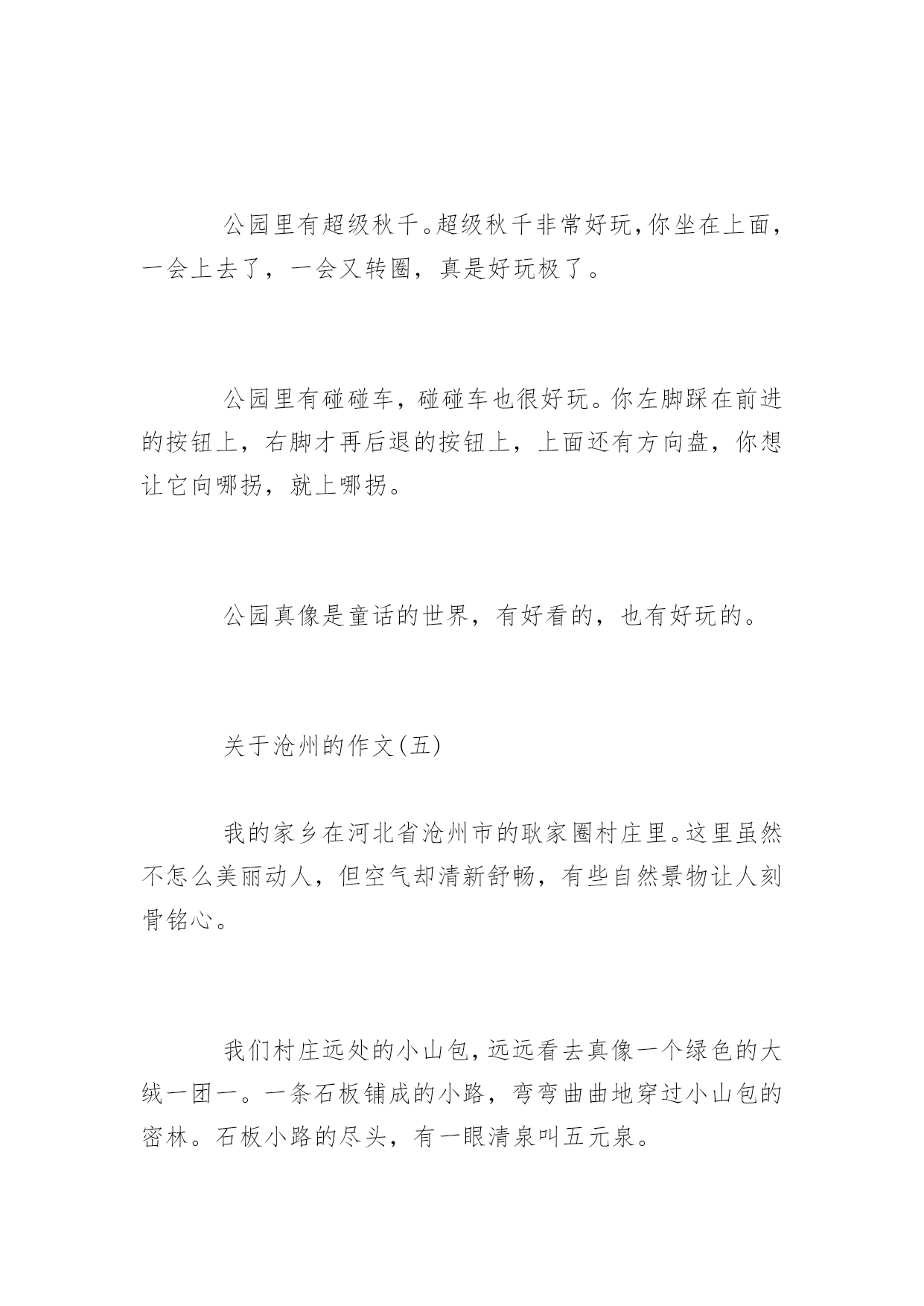 公园里有超级秋千。超级秋千非常好玩，你坐在上面，一会上去了，一会又转圈，真是好玩极了。

公园里有碰碰车，碰碰车也很好玩。你左脚踩在前进的按钮上，右脚才再后退的按钮上，上面还有方向盘，你想让它向哪拐，就上哪拐。

公园真像是童话的世界，有好看的，也有好玩的。

关于沧州的作文(五)

我的家乡在河北省沧州市的耿家圈村庄里。这里虽然不怎么美丽动人，但空气却清新舒畅，有些自然景物让人刻骨铭心。

我们村庄远处的小山包，远远看去真像一个绿色的大绒一团一。一条石板铺成的小路，弯弯曲曲地穿过小山包的密林。石板小路的尽头，有一眼清泉叫五元泉。